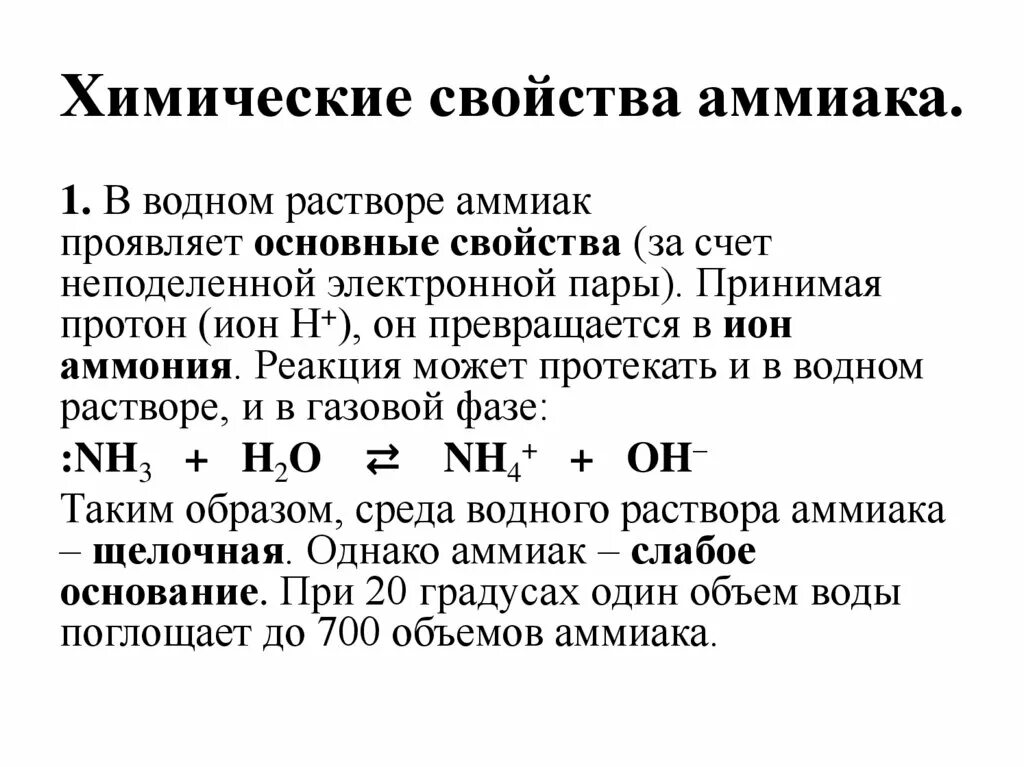 Химические свойства аммиака.

1. В водном растворе аммиак проявляет основные свойства (за счет неподеленной электронной пары). Принимая протон (ион $H^+$), он превращается в ион аммония. Реакция может протекать и в водном растворе, и в газовой фазе:

$:NH_3 + H_2O \rightleftarrows NH_4^+ + OH^-$

Таким образом, среда водного раствора аммиака – щелочная. Однако аммиак – слабое основание. При 20 градусах один объем воды поглощает до 700 объемов аммиака.